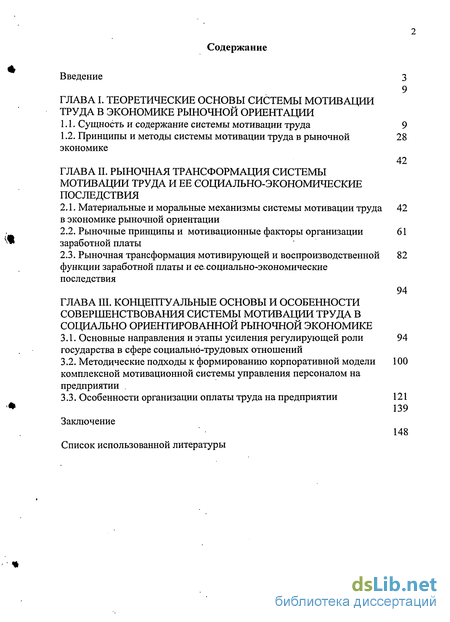 2

Содержание

Введение 3

9

ГЛАВА I. ТЕОРЕТИЧЕСКИЕ ОСНОВЫ СИСТЕМЫ МОТИВАЦИИ ТРУДА В ЭКОНОМИКЕ РЫНОЧНОЙ ОРИЕНТАЦИИ

1.1. Сущность и содержание системы мотивации труда 9

1.2. Принципы и методы системы мотивации труда в рыночной экономике 28

42

ГЛАВА II. РЫНОЧНАЯ ТРАНСФОРМАЦИЯ СИСТЕМЫ МОТИВАЦИИ ТРУДА И ЕЕ СОЦИАЛЬНО-ЭКОНОМИЧЕСКИЕ ПОСЛЕДСТВИЯ

2.1. Материальные и моральные механизмы системы мотивации труда в экономике рыночной ориентации 42

2.2. Рыночные принципы и мотивационные факторы организации заработной платы 61

2.3. Рыночная трансформация мотивирующей и воспроизводственной функции заработной платы и ее социально-экономические последствия 82

94

ГЛАВА III. КОНЦЕПТУАЛЬНЫЕ ОСНОВЫ И ОСОБЕННОСТИ СОВЕРШЕНСТВОВАНИЯ СИСТЕМЫ МОТИВАЦИИ ТРУДА В СОЦИАЛЬНО ОРИЕНТИРОВАННОЙ РЫНОЧНОЙ ЭКОНОМИКЕ

3.1. Основные направления и этапы усиления регулирующей роли государства в сфере социально-трудовых отношений 94

3.2. Методические подходы к формированию корпоративной модели комплексной мотивационной системы управления персоналом на предприятии 100

3.3. Особенности организации оплаты труда на предприятии 121

139

Заключение

148

Список использованной литературы

dsLib.net
библиотека диссертаций